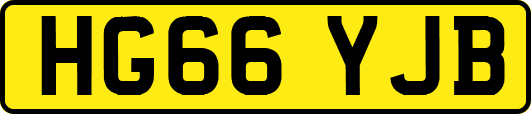 HG66 YJB